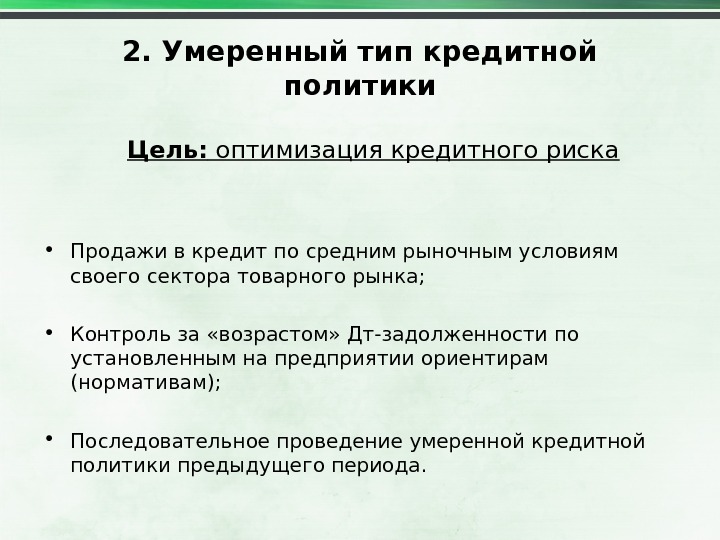 2. Умеренный тип кредитной политики

Цель: оптимизация кредитного риска

• Продажи в кредит по средним рыночным условиям своего сектора товарного рынка;

• Контроль за «возрастом» Дт-задолженности по установленным на предприятии ориентирам (нормативам);

• Последовательное проведение умеренной кредитной политики предыдущего периода.